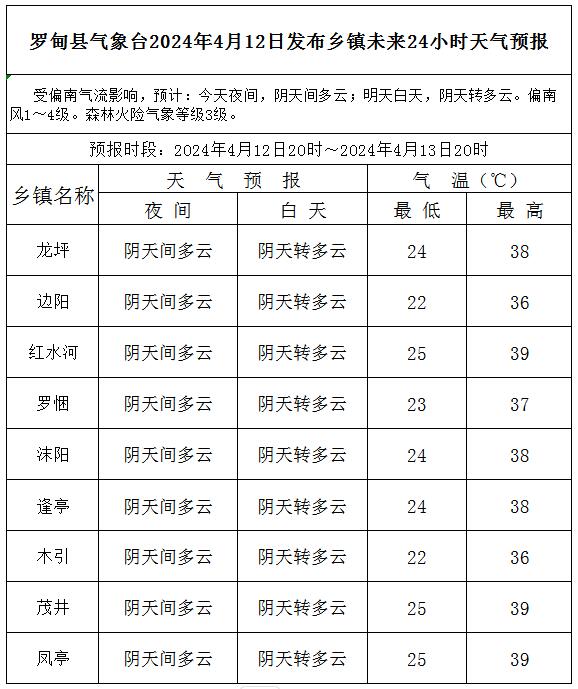 罗甸县气象台2024年4月12日发布乡镇未来24小时天气预报

受偏南气流影响，预计：今天夜间，阴天间多云；明天白天，阴天转多云。偏南风1～4级。森林火险气象等级3级。

预报时段：2024年4月12日20时～2024年4月13日20时

| 乡镇名称 | 天 气 预 报 | | 气 温（℃） | |
|---|---|---|---|---|
| | 夜 间 | 白 天 | 最 低 | 最 高 |
| 龙坪 | 阴天间多云 | 阴天转多云 | 24 | 38 |
| 边阳 | 阴天间多云 | 阴天转多云 | 22 | 36 |
| 红水河 | 阴天间多云 | 阴天转多云 | 25 | 39 |
| 罗悃 | 阴天间多云 | 阴天转多云 | 23 | 37 |
| 沫阳 | 阴天间多云 | 阴天转多云 | 24 | 38 |
| 逢亭 | 阴天间多云 | 阴天转多云 | 24 | 38 |
| 木引 | 阴天间多云 | 阴天转多云 | 22 | 36 |
| 茂井 | 阴天间多云 | 阴天转多云 | 25 | 39 |
| 凤亭 | 阴天间多云 | 阴天转多云 | 25 | 39 |